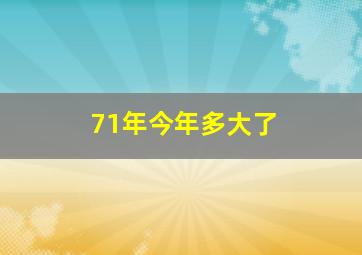 71年今年多大了